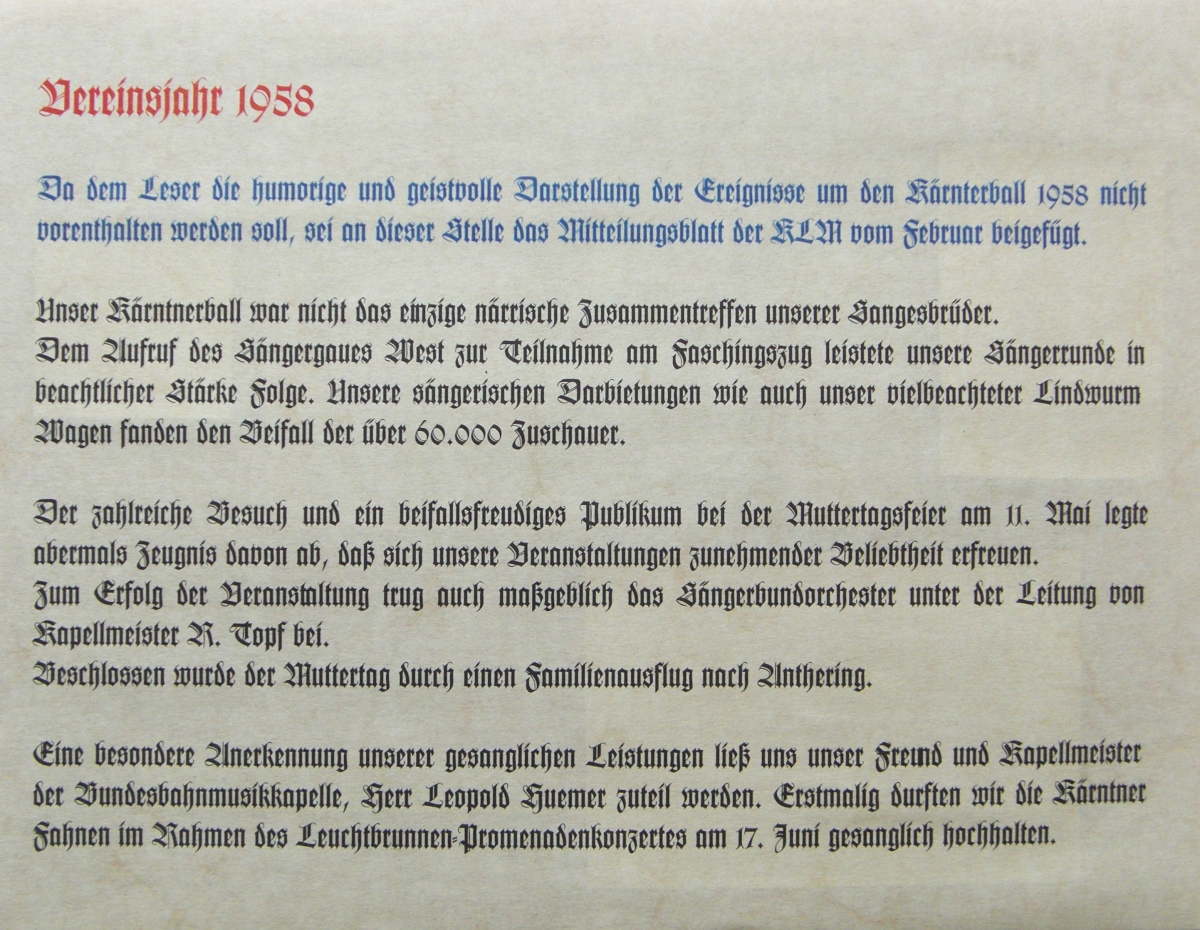 Vereinsjahr 1958

Da dem Leser die humorige und geistvolle Darstellung der Ereignisse um den Kärnterball 1958 nicht vorenthalten werden soll, sei an dieser Stelle das Mitteilungsblatt der KLM vom Februar beigefügt.

Unser Kärntnerball war nicht das einzige närrische Zusammentreffen unserer Sangesbrüder.
Dem Aufruf des Sängergaues West zur Teilnahme am Faschingszug leistete unsere Sängerrunde in beachtlicher Stärke Folge. Unsere sängerischen Darbietungen wie auch unser vielbeachteter Lindwurm Wagen fanden den Beifall der über 60.000 Zuschauer.

Der zahlreiche Besuch und ein beifallsfreudiges Publikum bei der Muttertagsfeier am 11. Mai legte abermals Zeugnis davon ab, daß sich unsere Veranstaltungen zunehmender Beliebtheit erfreuen.
Zum Erfolg der Veranstaltung trug auch maßgeblich das Sängerbundorchester unter der Leitung von Kapellmeister R. Topf bei.
Beschlossen wurde der Muttertag durch einen Familienausflug nach Anthering.

Eine besondere Anerkennung unserer gesanglichen Leistungen ließ uns unser Freund und Kapellmeister der Bundesbahnmusikkapelle, Herr Leopold Huemer zuteil werden. Erstmalig durften wir die Kärntner Fahnen im Rahmen des Leuchtbrunnen-Promenadenkonzertes am 17. Juni gesanglich hochhalten.